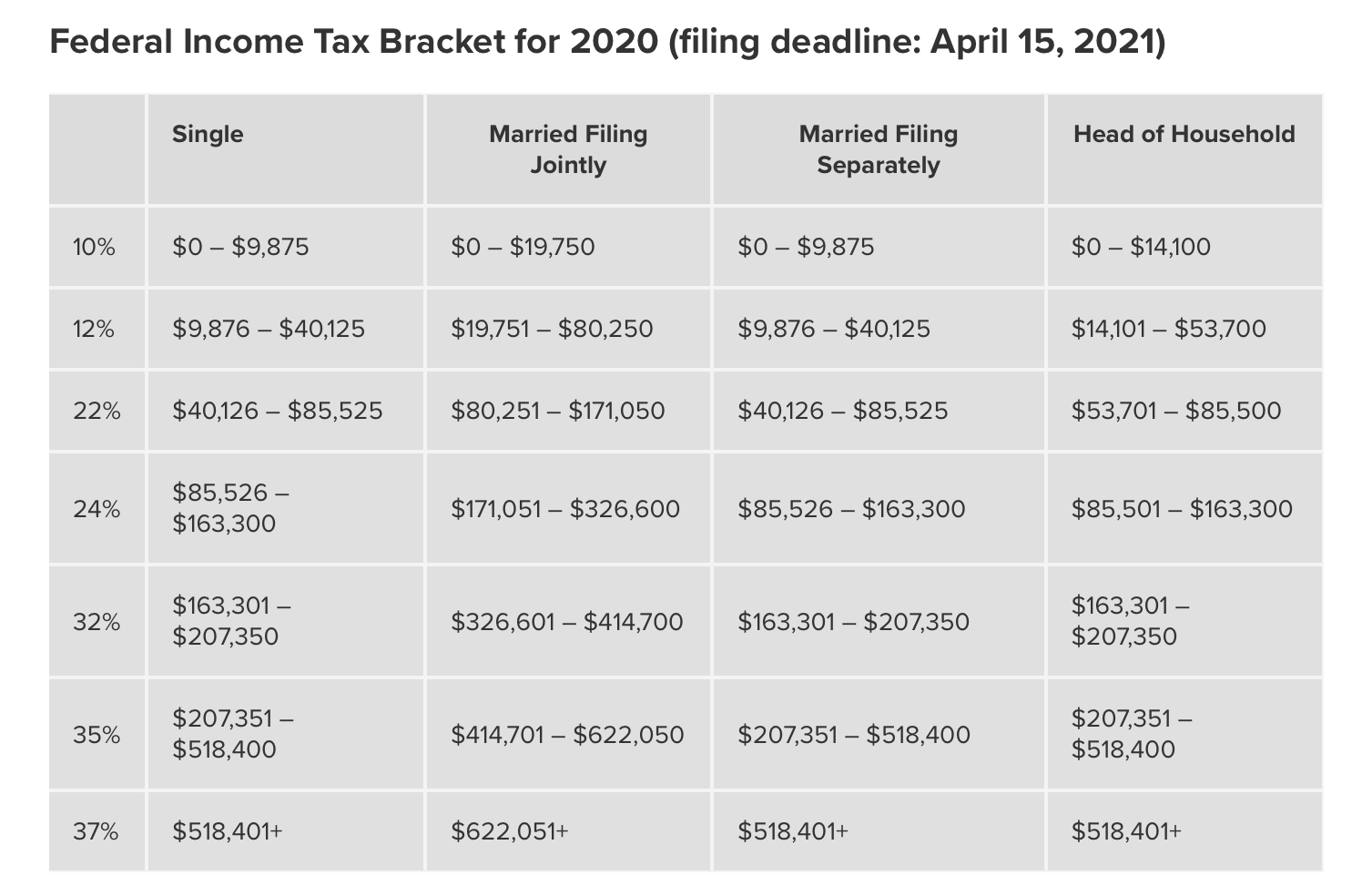 Federal Income Tax Bracket for 2020 (filing deadline: April 15, 2021)

| | Single | Married Filing Jointly | Married Filing Separately | Head of Household |
|---|---|---|---|---|
| 10% | \$0 – \$9,875 | \$0 – \$19,750 | \$0 – \$9,875 | \$0 – \$14,100 |
| 12% | \$9,876 – \$40,125 | \$19,751 – \$80,250 | \$9,876 – \$40,125 | \$14,101 – \$53,700 |
| 22% | \$40,126 – \$85,525 | \$80,251 – \$171,050 | \$40,126 – \$85,525 | \$53,701 – \$85,500 |
| 24% | \$85,526 – \$163,300 | \$171,051 – \$326,600 | \$85,526 – \$163,300 | \$85,501 – \$163,300 |
| 32% | \$163,301 – \$207,350 | \$326,601 – \$414,700 | \$163,301 – \$207,350 | \$163,301 – \$207,350 |
| 35% | \$207,351 – \$518,400 | \$414,701 – \$622,050 | \$207,351 – \$518,400 | \$207,351 – \$518,400 |
| 37% | \$518,401+ | \$622,051+ | \$518,401+ | \$518,401+ |